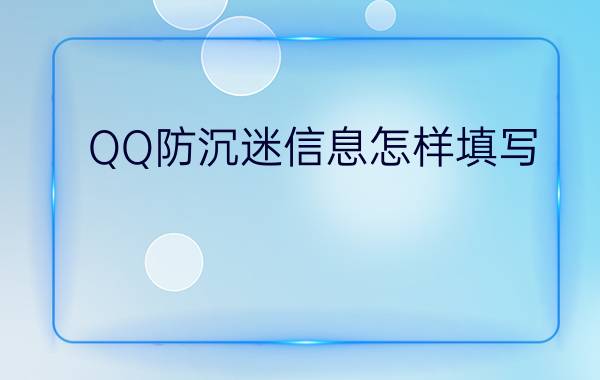 QQ防沉迷信息怎样填写